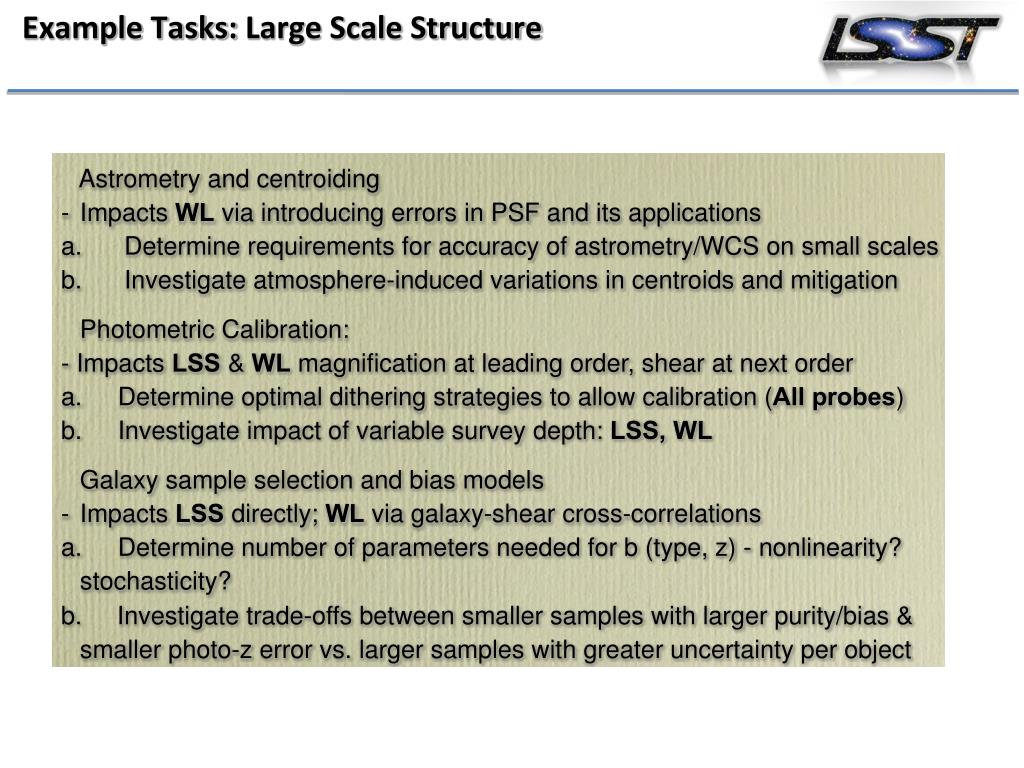 Example Tasks: Large Scale Structure

LSST

Astrometry and centroiding
- Impacts WL via introducing errors in PSF and its applications
a. Determine requirements for accuracy of astrometry/WCS on small scales
b. Investigate atmosphere-induced variations in centroids and mitigation

Photometric Calibration:
- Impacts LSS & WL magnification at leading order, shear at next order
a. Determine optimal dithering strategies to allow calibration (All probes)
b. Investigate impact of variable survey depth: LSS, WL

Galaxy sample selection and bias models
- Impacts LSS directly; WL via galaxy-shear cross-correlations
a. Determine number of parameters needed for b (type, z) - nonlinearity? stochasticity?
b. Investigate trade-offs between smaller samples with larger purity/bias & smaller photo-z error vs. larger samples with greater uncertainty per object